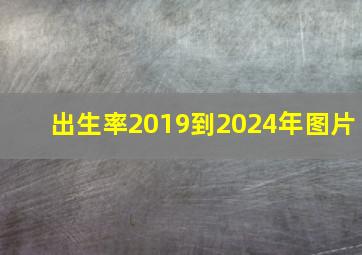 出生率2019到2024年图片